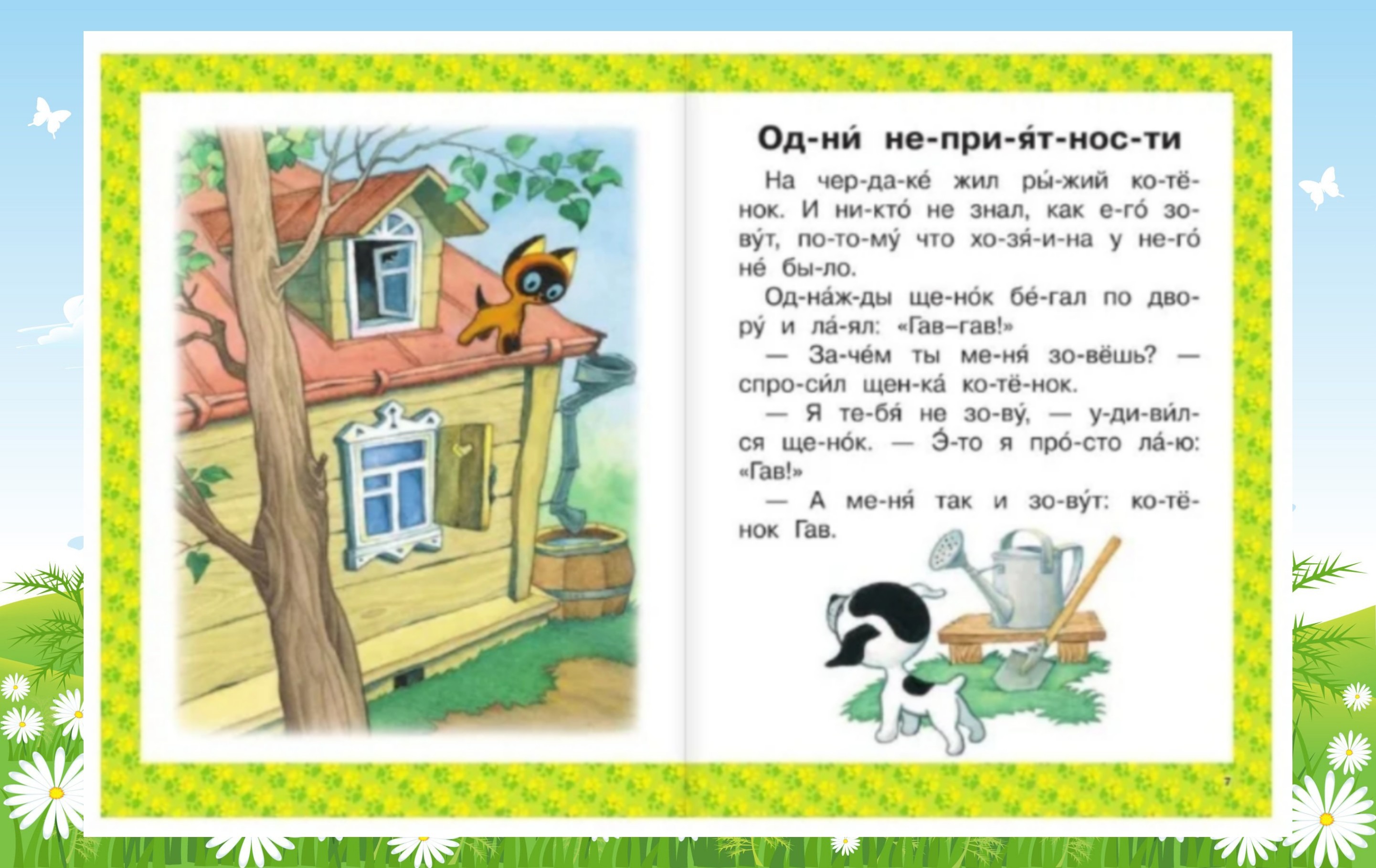 Од-ни́ не-при-я́т-нос-ти

На чер-да-ке́ жил ры́-жий ко-тё-нок. И ни-кто́ не знал, как е-го́ зо-ву́т, по-то-му́ что хо-зя́-и-на у не-го́ не́ бы-ло.

Од-на́ж-ды ще-но́к бе́-гал по дво-ру́ и ла́-ял: «Гав–гав!»

— За-че́м ты ме-ня́ зо-вёшь? — спро-си́л щен-ка́ ко-тё-нок.

— Я те-бя́ не зо-ву́, — у-ди-ви́л-ся ще-но́к. — Э́-то я про́-сто ла́-ю: «Гав!»

— А ме-ня́ так и зо-ву́т: ко-тё-нок Гав.

7